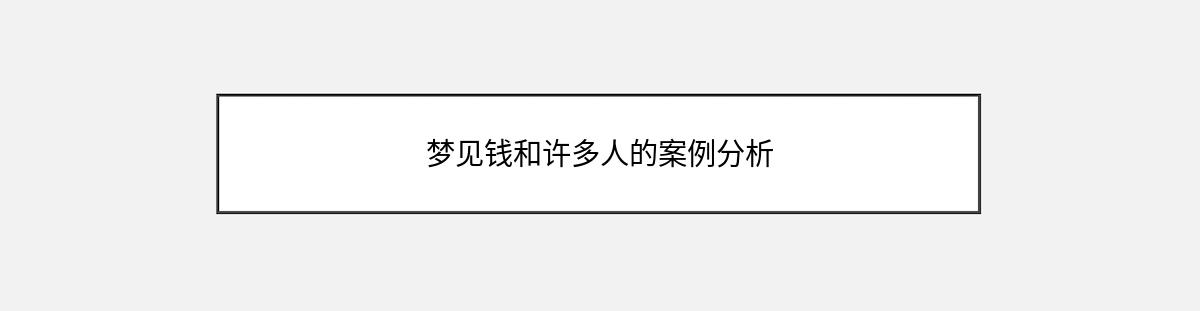 梦见钱和许多人的案例分析